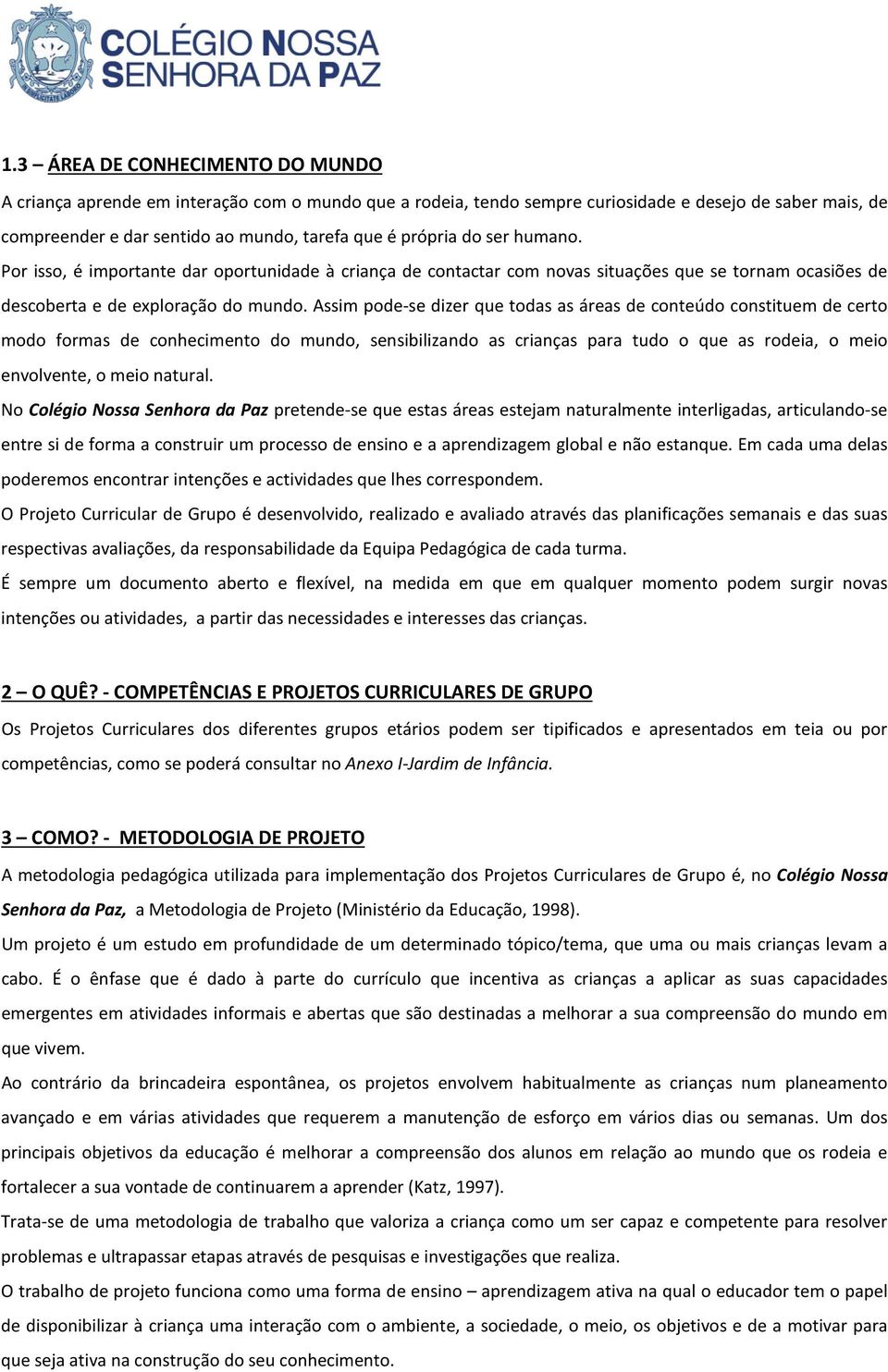 COLÉGIO NOSSA SENHORA DA PAZ

1.3 – ÁREA DE CONHECIMENTO DO MUNDO

A criança aprende em interação com o mundo que a rodeia, tendo sempre curiosidade e desejo de saber mais, de compreender e dar sentido ao mundo, tarefa que é própria do ser humano.

Por isso, é importante dar oportunidade à criança de contactar com novas situações que se tornam ocasiões de descoberta e de exploração do mundo. Assim pode-se dizer que todas as áreas de conteúdo constituem de certo modo formas de conhecimento do mundo, sensibilizando as crianças para tudo o que as rodeia, o meio envolvente, o meio natural.

No Colégio Nossa Senhora da Paz pretende-se que estas áreas estejam naturalmente interligadas, articulando-se entre si de forma a construir um processo de ensino e a aprendizagem global e não estanque. Em cada uma delas poderemos encontrar intenções e actividades que lhes correspondem.

O Projeto Curricular de Grupo é desenvolvido, realizado e avaliado através das planificações semanais e das suas respectivas avaliações, da responsabilidade da Equipa Pedagógica de cada turma.

É sempre um documento aberto e flexível, na medida em que em qualquer momento podem surgir novas intenções ou atividades, a partir das necessidades e interesses das crianças.

2 – O QUÊ? - COMPETÊNCIAS E PROJETOS CURRICULARES DE GRUPO

Os Projetos Curriculares dos diferentes grupos etários podem ser tipificados e apresentados em teia ou por competências, como se poderá consultar no Anexo I-Jardim de Infância.

3 – COMO? - METODOLOGIA DE PROJETO

A metodologia pedagógica utilizada para implementação dos Projetos Curriculares de Grupo é, no Colégio Nossa Senhora da Paz, a Metodologia de Projeto (Ministério da Educação, 1998).

Um projeto é um estudo em profundidade de um determinado tópico/tema, que uma ou mais crianças levam a cabo. É o ênfase que é dado à parte do currículo que incentiva as crianças a aplicar as suas capacidades emergentes em atividades informais e abertas que são destinadas a melhorar a sua compreensão do mundo em que vivem.

Ao contrário da brincadeira espontânea, os projetos envolvem habitualmente as crianças num planeamento avançado e em várias atividades que requerem a manutenção de esforço em vários dias ou semanas. Um dos principais objetivos da educação é melhorar a compreensão dos alunos em relação ao mundo que os rodeia e fortalecer a sua vontade de continuarem a aprender (Katz, 1997).

Trata-se de uma metodologia de trabalho que valoriza a criança como um ser capaz e competente para resolver problemas e ultrapassar etapas através de pesquisas e investigações que realiza.

O trabalho de projeto funciona como uma forma de ensino – aprendizagem ativa na qual o educador tem o papel de disponibilizar à criança uma interação com o ambiente, a sociedade, o meio, os objetivos e de a motivar para que seja ativa na construção do seu conhecimento.